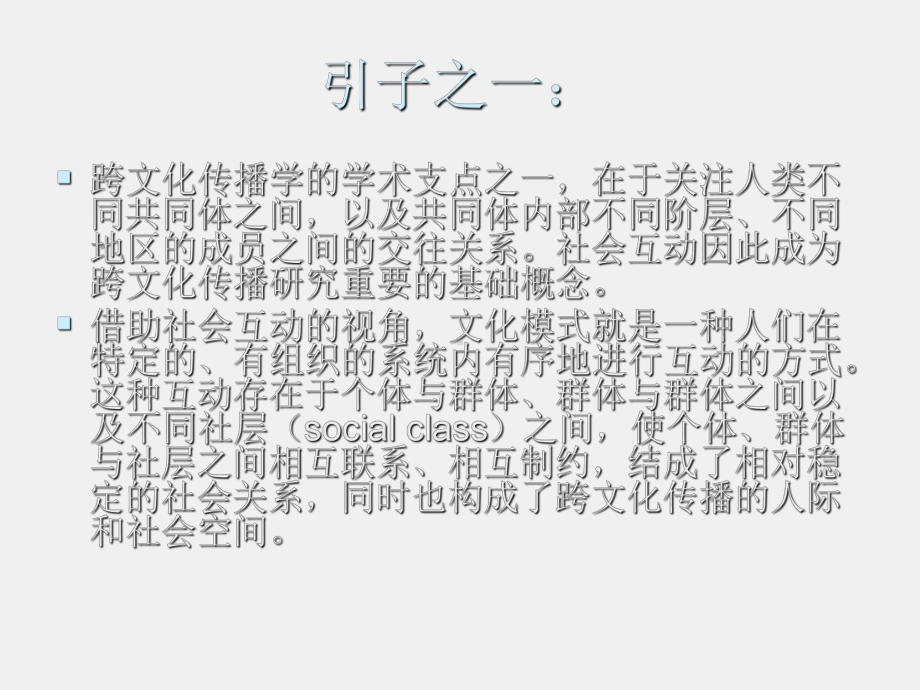 引子之一：

跨文化传播学的学术支点之一，在于关注人类不同共同体之间，以及共同体内部不同阶层、不同地区的成员之间的交往关系。社会互动因此成为跨文化传播研究重要的基础概念。

借助社会互动的视角，文化模式就是一种人们在特定的、有组织的系统内有序地进行互动的方式。这种互动存在于个体与群体、群体与群体之间以及不同社层（social class）之间，使个体、群体与社层之间相互联系、相互制约，结成了相对稳定的社会关系，同时也构成了跨文化传播的人际和社会空间。